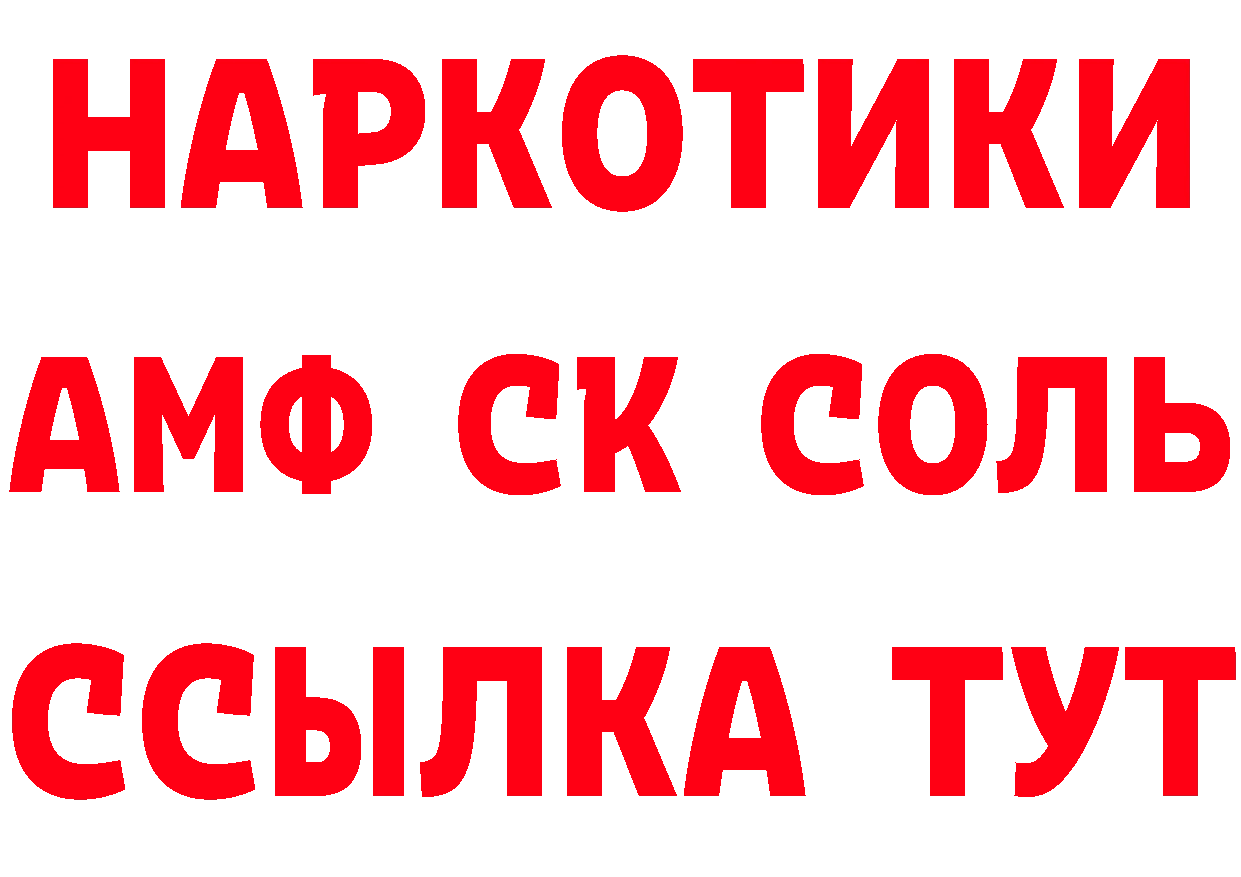 НАРКОТИКИ

АМФ СК СОЛЬ

ССЫЛКА ТУТ